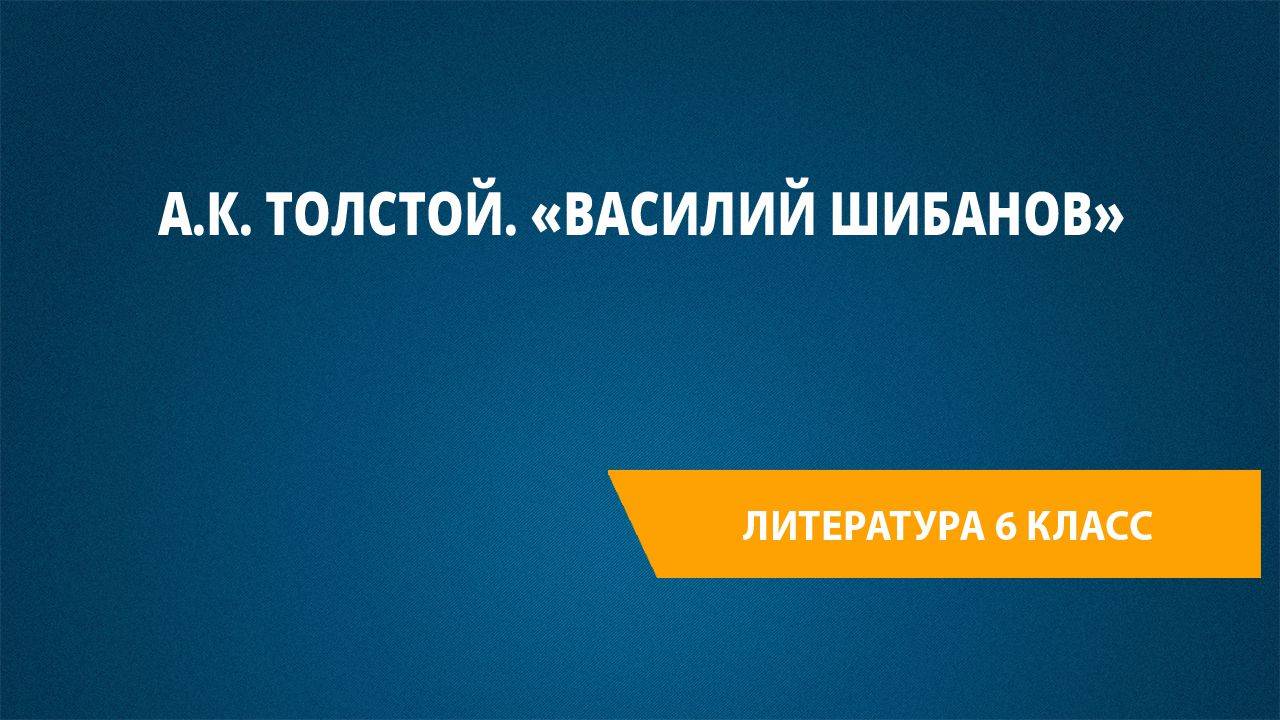 А.К. ТОЛСТОЙ. «ВАСИЛИЙ ШИБАНОВ»

ЛИТЕРАТУРА 6 КЛАСС